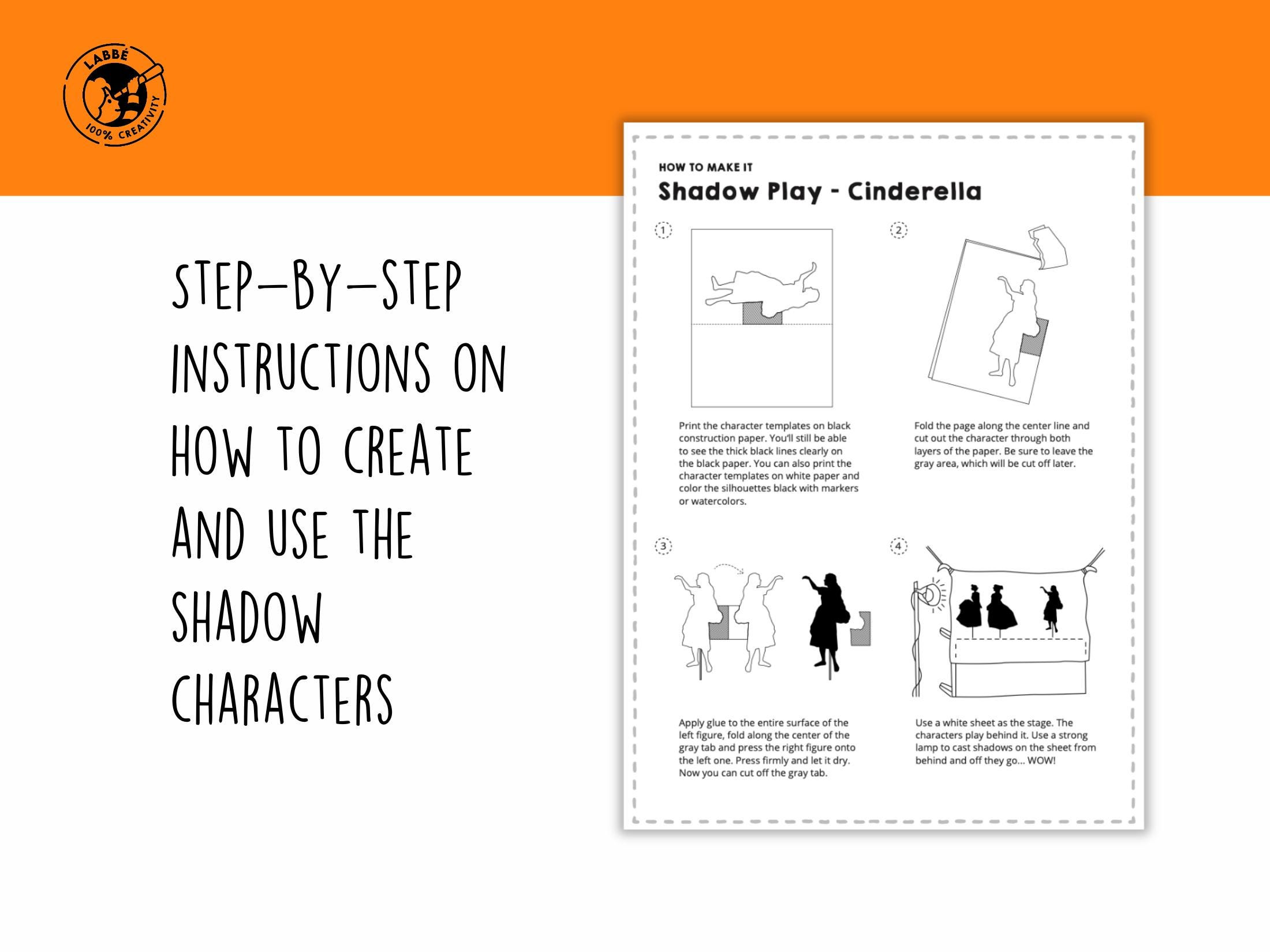 LABBÉ
100% CREATIVITY

STEP-BY-STEP INSTRUCTIONS ON HOW TO CREATE AND USE THE SHADOW CHARACTERS

HOW TO MAKE IT

Shadow Play - Cinderella

1

Print the character templates on black construction paper. You'll still be able to see the thick black lines clearly on the black paper. You can also print the character templates on white paper and color the silhouettes black with markers or watercolors.

2

Fold the page along the center line and cut out the character through both layers of the paper. Be sure to leave the gray area, which will be cut off later.

3

Apply glue to the entire surface of the left figure, fold along the center of the gray tab and press the right figure onto the left one. Press firmly and let it dry. Now you can cut off the gray tab.

4

Use a white sheet as the stage. The characters play behind it. Use a strong lamp to cast shadows on the sheet from behind and off they go... WOW!